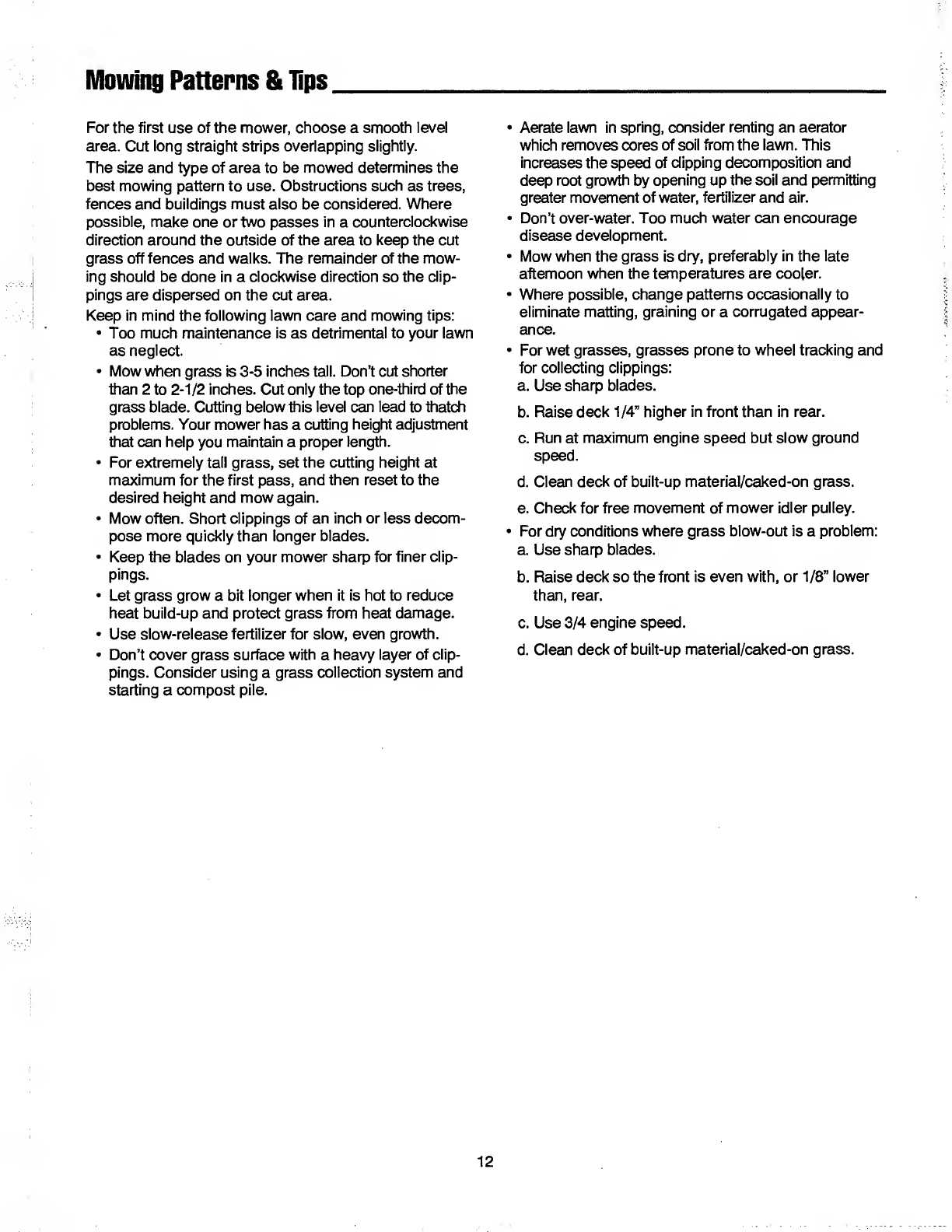 Mowing Patterns & Tips

For the first use of the mower, choose a smooth level area. Cut long straight strips overlapping slightly.

The size and type of area to be mowed determines the best mowing pattern to use. Obstructions such as trees, fences and buildings must also be considered. Where possible, make one or two passes in a counterclockwise direction around the outside of the area to keep the cut grass off fences and walks. The remainder of the mowing should be done in a clockwise direction so the clippings are dispersed on the cut area.

Keep in mind the following lawn care and mowing tips:

• Too much maintenance is as detrimental to your lawn as neglect.

• Mow when grass is 3-5 inches tall. Don't cut shorter than 2 to 2-1/2 inches. Cut only the top one-third of the grass blade. Cutting below this level can lead to thatch problems. Your mower has a cutting height adjustment that can help you maintain a proper length.

• For extremely tall grass, set the cutting height at maximum for the first pass, and then reset to the desired height and mow again.

• Mow often. Short clippings of an inch or less decompose more quickly than longer blades.

• Keep the blades on your mower sharp for finer clippings.

• Let grass grow a bit longer when it is hot to reduce heat build-up and protect grass from heat damage.

• Use slow-release fertilizer for slow, even growth.

• Don't cover grass surface with a heavy layer of clippings. Consider using a grass collection system and starting a compost pile.

• Aerate lawn in spring, consider renting an aerator which removes cores of soil from the lawn. This increases the speed of clipping decomposition and deep root growth by opening up the soil and permitting greater movement of water, fertilizer and air.

• Don't over-water. Too much water can encourage disease development.

• Mow when the grass is dry, preferably in the late afternoon when the temperatures are cooler.

• Where possible, change patterns occasionally to eliminate matting, graining or a corrugated appearance.

• For wet grasses, grasses prone to wheel tracking and for collecting clippings:
a. Use sharp blades.
b. Raise deck 1/4" higher in front than in rear.
c. Run at maximum engine speed but slow ground speed.
d. Clean deck of built-up material/caked-on grass.
e. Check for free movement of mower idler pulley.

• For dry conditions where grass blow-out is a problem:
a. Use sharp blades.
b. Raise deck so the front is even with, or 1/8" lower than, rear.
c. Use 3/4 engine speed.
d. Clean deck of built-up material/caked-on grass.

12